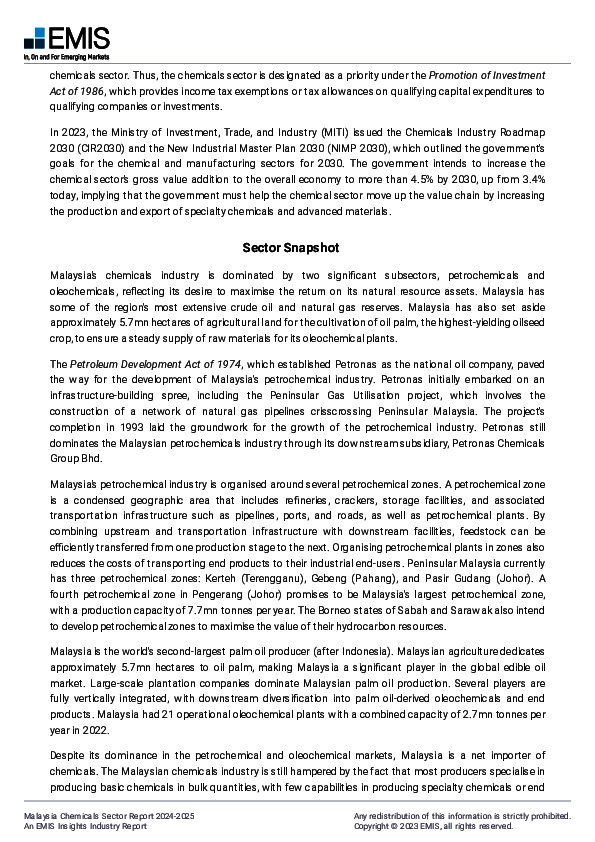 EMIS
In, On and For Emerging Markets

chemicals sector. Thus, the chemicals sector is designated as a priority under the Promotion of Investment Act of 1986, which provides income tax exemptions or tax allowances on qualifying capital expenditures to qualifying companies or investments.

In 2023, the Ministry of Investment, Trade, and Industry (MITI) issued the Chemicals Industry Roadmap 2030 (CIR2030) and the New Industrial Master Plan 2030 (NIMP 2030), which outlined the government's goals for the chemical and manufacturing sectors for 2030. The government intends to increase the chemical sector's gross value addition to the overall economy to more than 4.5% by 2030, up from 3.4% today, implying that the government must help the chemical sector move up the value chain by increasing the production and export of specialty chemicals and advanced materials.

Sector Snapshot

Malaysia's chemicals industry is dominated by two significant subsectors, petrochemicals and oleochemicals, reflecting its desire to maximise the return on its natural resource assets. Malaysia has some of the region's most extensive crude oil and natural gas reserves. Malaysia has also set aside approximately 5.7mn hectares of agricultural land for the cultivation of oil palm, the highest-yielding oilseed crop, to ensure a steady supply of raw materials for its oleochemical plants.

The Petroleum Development Act of 1974, which established Petronas as the national oil company, paved the way for the development of Malaysia's petrochemical industry. Petronas initially embarked on an infrastructure-building spree, including the Peninsular Gas Utilisation project, which involves the construction of a network of natural gas pipelines crisscrossing Peninsular Malaysia. The project's completion in 1993 laid the groundwork for the growth of the petrochemical industry. Petronas still dominates the Malaysian petrochemicals industry through its downstream subsidiary, Petronas Chemicals Group Bhd.

Malaysia's petrochemical industry is organised around several petrochemical zones. A petrochemical zone is a condensed geographic area that includes refineries, crackers, storage facilities, and associated transportation infrastructure such as pipelines, ports, and roads, as well as petrochemical plants. By combining upstream and transportation infrastructure with downstream facilities, feedstock can be efficiently transferred from one production stage to the next. Organising petrochemical plants in zones also reduces the costs of transporting end products to their industrial end-users. Peninsular Malaysia currently has three petrochemical zones: Kerteh (Terengganu), Gebeng (Pahang), and Pasir Gudang (Johor). A fourth petrochemical zone in Pengerang (Johor) promises to be Malaysia's largest petrochemical zone, with a production capacity of 7.7mn tonnes per year. The Borneo states of Sabah and Sarawak also intend to develop petrochemical zones to maximise the value of their hydrocarbon resources.

Malaysia is the world's second-largest palm oil producer (after Indonesia). Malaysian agriculture dedicates approximately 5.7mn hectares to oil palm, making Malaysia a significant player in the global edible oil market. Large-scale plantation companies dominate Malaysian palm oil production. Several players are fully vertically integrated, with downstream diversification into palm oil-derived oleochemicals and end products. Malaysia had 21 operational oleochemical plants with a combined capacity of 2.7mn tonnes per year in 2022.

Despite its dominance in the petrochemical and oleochemical markets, Malaysia is a net importer of chemicals. The Malaysian chemicals industry is still hampered by the fact that most producers specialise in producing basic chemicals in bulk quantities, with few capabilities in producing specialty chemicals or end

Malaysia Chemicals Sector Report 2024-2025
An EMIS Insights Industry Report

Any redistribution of this information is strictly prohibited.
Copyright © 2023 EMIS, all rights reserved.